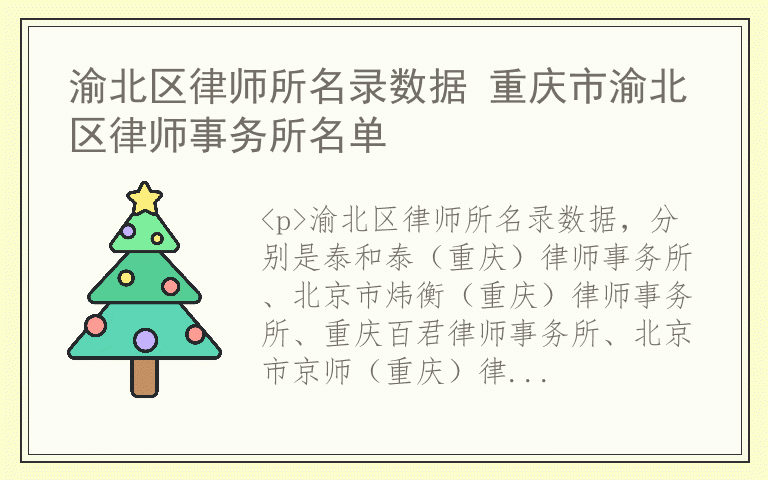 渝北区律师所名录数据 重庆市渝北区律师事务所名单

<p>渝北区律师所名录数据，分别是泰和泰（重庆）律师事务所、北京市炜衡（重庆）律师事务所、重庆百君律师事务所、北京市京师（重庆）律...